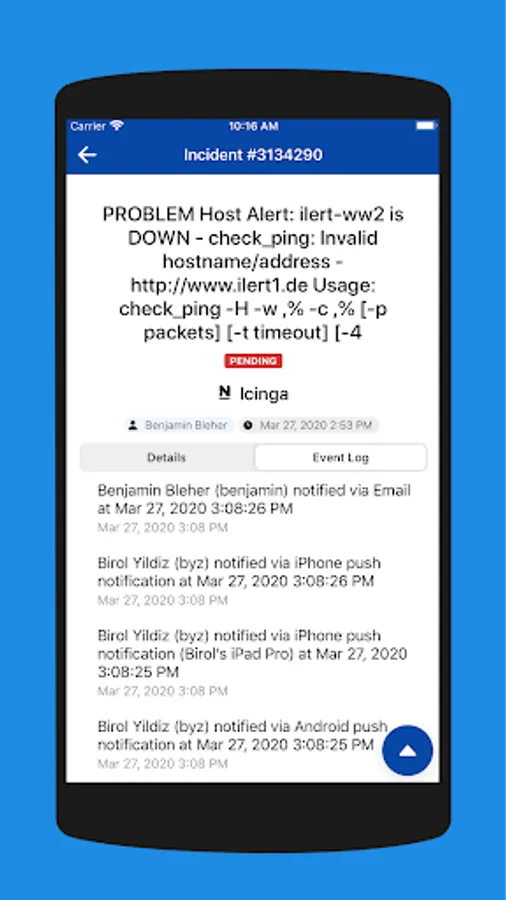 Carrier
10:16 AM

Incident #3134290

PROBLEM Host Alert: ilert-ww2 is DOWN - check_ping: Invalid hostname/address - http://www.ilert1.de Usage: check_ping -H -w ,% -c ,% [-p packets] [-t timeout] [-4

PENDING

Icinga

Benjamin Bleher
Mar 27, 2020 2:53 PM

Details
Event Log

Benjamin Bleher (benjamin) notified via Email at Mar 27, 2020 3:08:26 PM
Mar 27, 2020 3:08 PM

Birol Yildiz (byz) notified via iPhone push notification at Mar 27, 2020 3:08:26 PM
Mar 27, 2020 3:08 PM

Birol Yildiz (byz) notified via iPhone push notification (Birol's iPad Pro) at Mar 27, 2020 3:08:25 PM
Mar 27, 2020 3:08 PM

Birol Yildiz (byz) notified via Android push notification at Mar 27, 2020 3:08:25 PM
Mar 27, 2020 3:08 PM